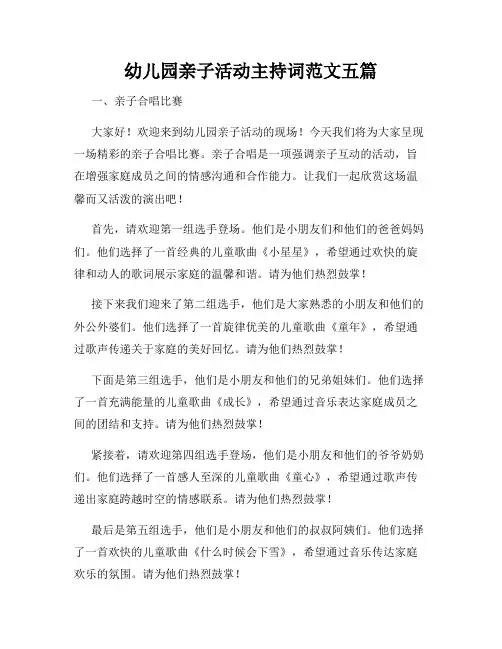 幼儿园亲子活动主持词范文五篇

一、亲子合唱比赛

大家好！欢迎来到幼儿园亲子活动的现场！今天我们将为大家呈现一场精彩的亲子合唱比赛。亲子合唱是一项强调亲子互动的活动，旨在增强家庭成员之间的情感沟通和合作能力。让我们一起欣赏这场温馨而又活泼的演出吧！

首先，请欢迎第一组选手登场。他们是小朋友们和他们的爸爸妈妈们。他们选择了一首经典的儿童歌曲《小星星》，希望通过欢快的旋律和动人的歌词展示家庭的温馨和谐。请为他们热烈鼓掌！

接下来我们迎来了第二组选手，他们是大家熟悉的小朋友和他们的外公外婆们。他们选择了一首旋律优美的儿童歌曲《童年》，希望通过歌声传递关于家庭的美好回忆。请为他们热烈鼓掌！

下面是第三组选手，他们是小朋友和他们的兄弟姐妹们。他们选择了一首充满能量的儿童歌曲《成长》，希望通过音乐表达家庭成员之间的团结和支持。请为他们热烈鼓掌！

紧接着，请欢迎第四组选手登场，他们是小朋友和他们的爷爷奶奶们。他们选择了一首感人至深的儿童歌曲《童心》，希望通过歌声传递出家庭跨越时空的情感联系。请为他们热烈鼓掌！

最后是第五组选手，他们是小朋友和他们的叔叔阿姨们。他们选择了一首欢快的儿童歌曲《什么时候会下雪》，希望通过音乐传达家庭欢乐的氛围。请为他们热烈鼓掌！